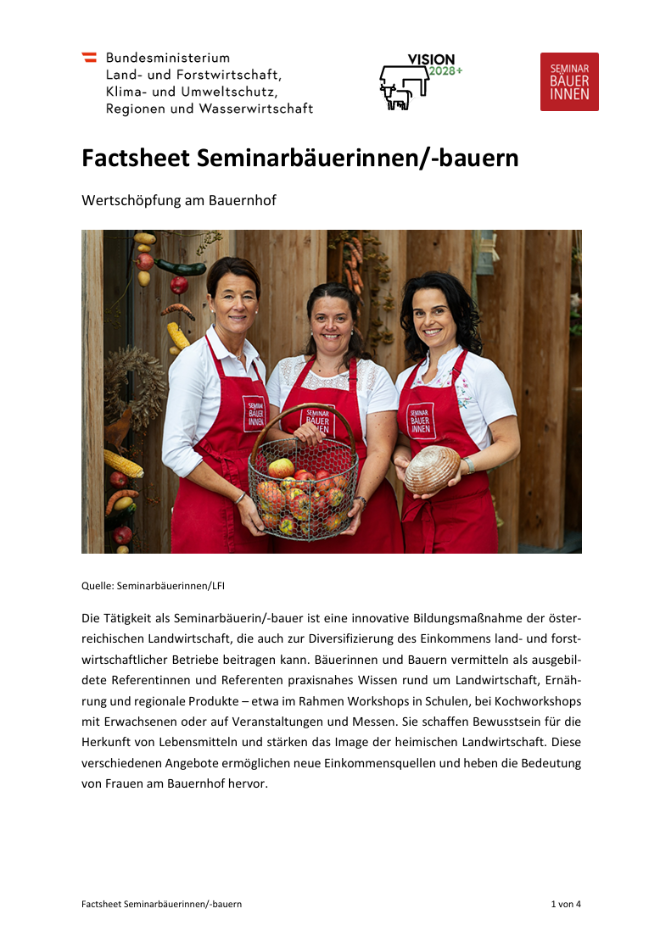 Bundesministerium
Land- und Forstwirtschaft,
Klima- und Umweltschutz,
Regionen und Wasserwirtschaft

VISION 2028+

SEMINAR BÄUER INNEN

Factsheet Seminarbäuerinnen/-bauern

Wertschöpfung am Bauernhof

SEMINAR BÄUER INNEN

SEMINAR BÄUER INNEN

SEMINAR BÄUER INNEN

Quelle: Seminarbäuerinnen/LFI

Die Tätigkeit als Seminarbäuerin/-bauer ist eine innovative Bildungsmaßnahme der österreichischen Landwirtschaft, die auch zur Diversifizierung des Einkommens land- und forstwirtschaftlicher Betriebe beitragen kann. Bäuerinnen und Bauern vermitteln als ausgebildete Referentinnen und Referenten praxisnahes Wissen rund um Landwirtschaft, Ernährung und regionale Produkte – etwa im Rahmen Workshops in Schulen, bei Kochworkshops mit Erwachsenen oder auf Veranstaltungen und Messen. Sie schaffen Bewusstsein für die Herkunft von Lebensmitteln und stärken das Image der heimischen Landwirtschaft. Diese verschiedenen Angebote ermöglichen neue Einkommensquellen und heben die Bedeutung von Frauen am Bauernhof hervor.

Factsheet Seminarbäuerinnen/-bauern

1 von 4